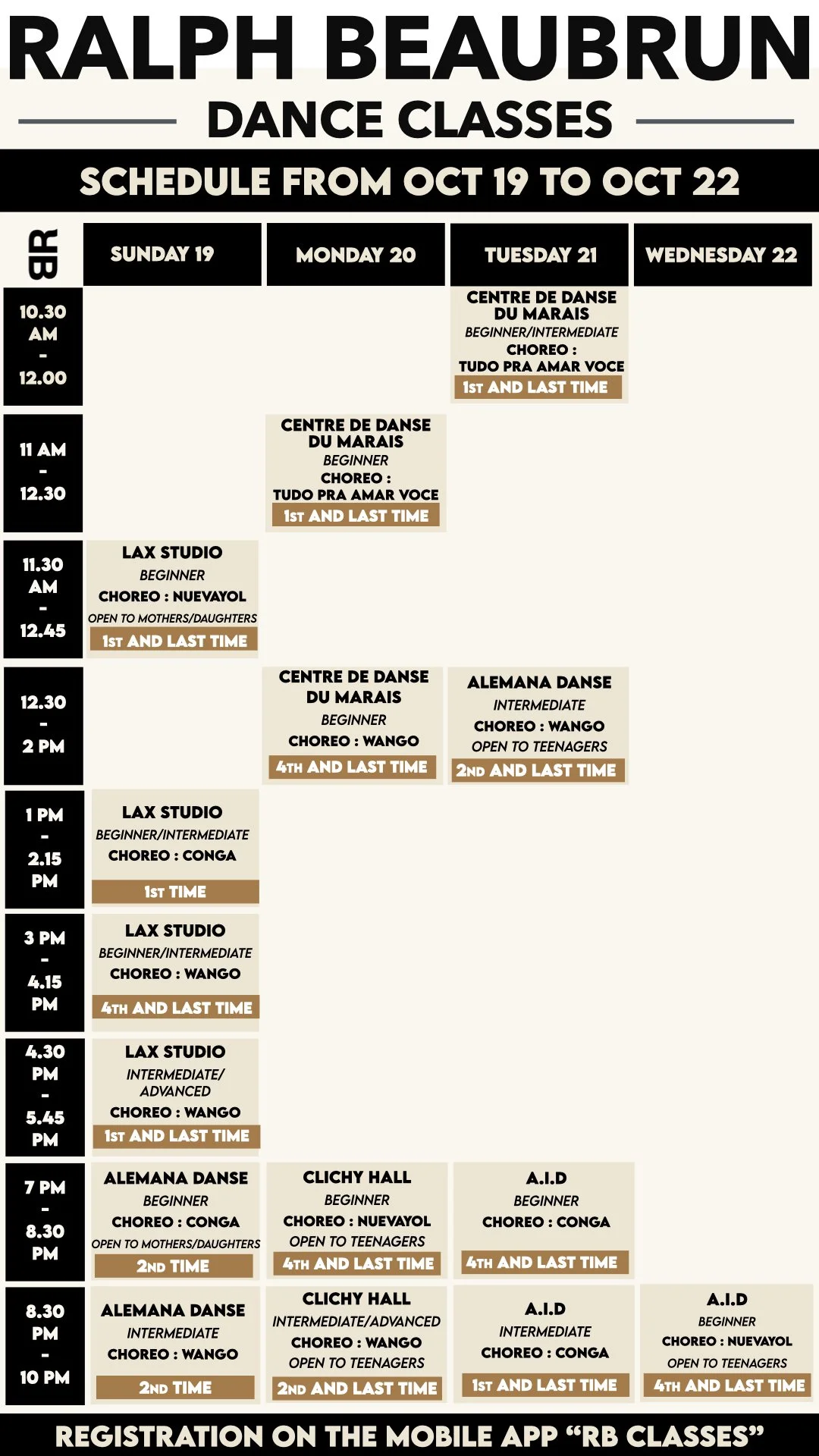 RALPH BEAUBRUN

DANCE CLASSES

SCHEDULE FROM OCT 19 TO OCT 22

| RB | SUNDAY 19 | MONDAY 20 | TUESDAY 21 | WEDNESDAY 22 |
|---|---|---|---|---|
| 10.30 AM - 12.00 | | | CENTRE DE DANSE DU MARAIS BEGINNER/INTERMEDIATE CHOREO : TUDO PRA AMAR VOCE 1ST AND LAST TIME | |
| 11 AM - 12.30 | | CENTRE DE DANSE DU MARAIS BEGINNER CHOREO : TUDO PRA AMAR VOCE 1ST AND LAST TIME | | |
| 11.30 AM - 12.45 | LAX STUDIO BEGINNER CHOREO : NUEVAYOL OPEN TO MOTHERS/DAUGHTERS 1ST AND LAST TIME | | | |
| 12.30 - 2 PM | | CENTRE DE DANSE DU MARAIS BEGINNER CHOREO : WANGO 4TH AND LAST TIME | ALEMANA DANSE INTERMEDIATE CHOREO : WANGO OPEN TO TEENAGERS 2ND AND LAST TIME | |
| 1 PM - 2.15 PM | LAX STUDIO BEGINNER/INTERMEDIATE CHOREO : CONGA 1ST TIME | | | |
| 3 PM - 4.15 PM | LAX STUDIO BEGINNER/INTERMEDIATE CHOREO : WANGO 4TH AND LAST TIME | | | |
| 4.30 PM - 5.45 PM | LAX STUDIO INTERMEDIATE/ ADVANCED CHOREO : WANGO 1ST AND LAST TIME | | | |
| 7 PM - 8.30 PM | ALEMANA DANSE BEGINNER CHOREO : CONGA OPEN TO MOTHERS/DAUGHTERS 2ND TIME | CLICHY HALL BEGINNER CHOREO : NUEVAYOL OPEN TO TEENAGERS 4TH AND LAST TIME | A.I.D BEGINNER CHOREO : CONGA 4TH AND LAST TIME | |
| 8.30 PM - 10 PM | ALEMANA DANSE INTERMEDIATE CHOREO : WANGO 2ND TIME | CLICHY HALL INTERMEDIATE/ADVANCED CHOREO : WANGO OPEN TO TEENAGERS 2ND AND LAST TIME | A.I.D INTERMEDIATE CHOREO : CONGA 1ST AND LAST TIME | A.I.D BEGINNER CHOREO : NUEVAYOL OPEN TO TEENAGERS 4TH AND LAST TIME |

REGISTRATION ON THE MOBILE APP “RB CLASSES”